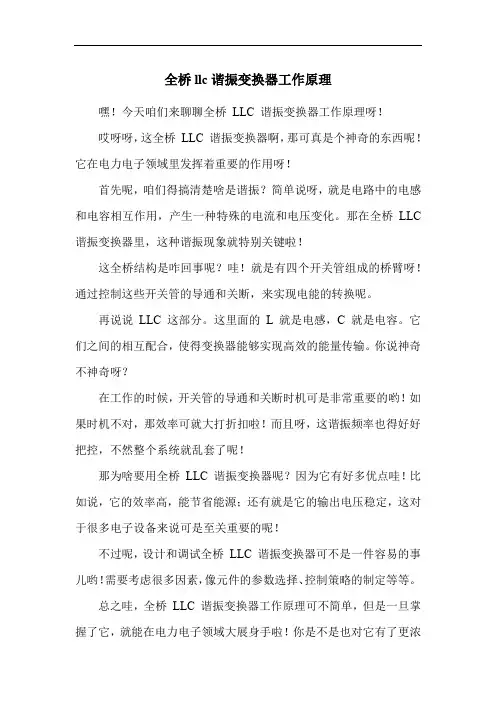 全桥 llc 谐振变换器工作原理

嘿！今天咱们来聊聊全桥 LLC 谐振变换器工作原理呀！

哎呀呀，这全桥 LLC 谐振变换器啊，那可真是个神奇的东西呢！它在电力电子领域里发挥着重要的作用呀！

首先呢，咱们得搞清楚啥是谐振？简单说呀，就是电路中的电感和电容相互作用，产生一种特殊的电流和电压变化。那在全桥 LLC 谐振变换器里，这种谐振现象就特别关键啦！

这全桥结构是咋回事呢？哇！就是有四个开关管组成的桥臂呀！通过控制这些开关管的导通和关断，来实现电能的转换呢。

再说说 LLC 这部分。这里面的 L 就是电感，C 就是电容。它们之间的相互配合，使得变换器能够实现高效的能量传输。你说神奇不神奇呀？

在工作的时候，开关管的导通和关断时机可是非常重要的哟！如果时机不对，那效率可就大打折扣啦！而且呀，这谐振频率也得好好把控，不然整个系统就乱套了呢！

那为啥要用全桥 LLC 谐振变换器呢？因为它有好多优点哇！比如说，它的效率高，能节省能源；还有就是它的输出电压稳定，这对于很多电子设备来说可是至关重要的呢！

不过呢，设计和调试全桥 LLC 谐振变换器可不是一件容易的事儿哟！需要考虑很多因素，像元件的参数选择、控制策略的制定等等。

总之哇，全桥 LLC 谐振变换器工作原理可不简单，但是一旦掌握了它，就能在电力电子领域大展身手啦！你是不是也对它有了更浓